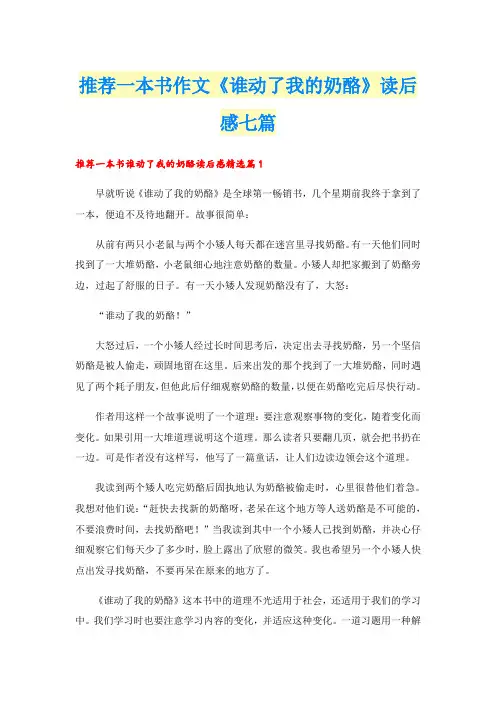 推荐一本书作文《谁动了我的奶酪》读后感七篇

推荐一本书谁动了我的奶酪读后感精选篇1

早就听说《谁动了我的奶酪》是全球第一畅销书，几个星期前我终于拿到了一本，便迫不及待地翻开。故事很简单：

从前有两只小老鼠与两个小矮人每天都在迷宫里寻找奶酪。有一天他们同时找到了一大堆奶酪，小老鼠细心地注意奶酪的数量。小矮人却把家搬到了奶酪旁边，过起了舒服的日子。有一天小矮人发现奶酪没有了，大怒：

“谁动了我的奶酪！”

大怒过后，一个小矮人经过长时间思考后，决定出去寻找奶酪，另一个坚信奶酪是被人偷走，顽固地留在这里。后来出发的那个找到了一大堆奶酪，同时遇见了两个耗子朋友，但他此后仔细观察奶酪的数量，以便在奶酪吃完后尽快行动。

作者用这样一个故事说明了一个道理：要注意观察事物的变化，随着变化而变化。如果引用一大堆道理说明这个道理。那么读者只要翻几页，就会把书扔在一边。可是作者没有这样写，他写了一篇童话，让人们边读边领会这个道理。

我读到两个矮人吃完奶酪后固执地认为奶酪被偷走时，心里很替他们着急。我想对他们说：“赶快去找新的奶酪呀，老呆在这个地方等人送奶酪是不可能的，不要浪费时间，去找奶酪吧！”当我读到其中一个小矮人已找到奶酪，并决心仔细观察它们每天少了多少时，脸上露出了欣慰的微笑。我也希望另一个小矮人快点出发寻找奶酪，不要再呆在原来的地方了。

《谁动了我的奶酪》这本书中的道理不光适用于社会，还适用于我们的学习中。我们学习时也要注意学习内容的变化，并适应这种变化。一道习题用一种解